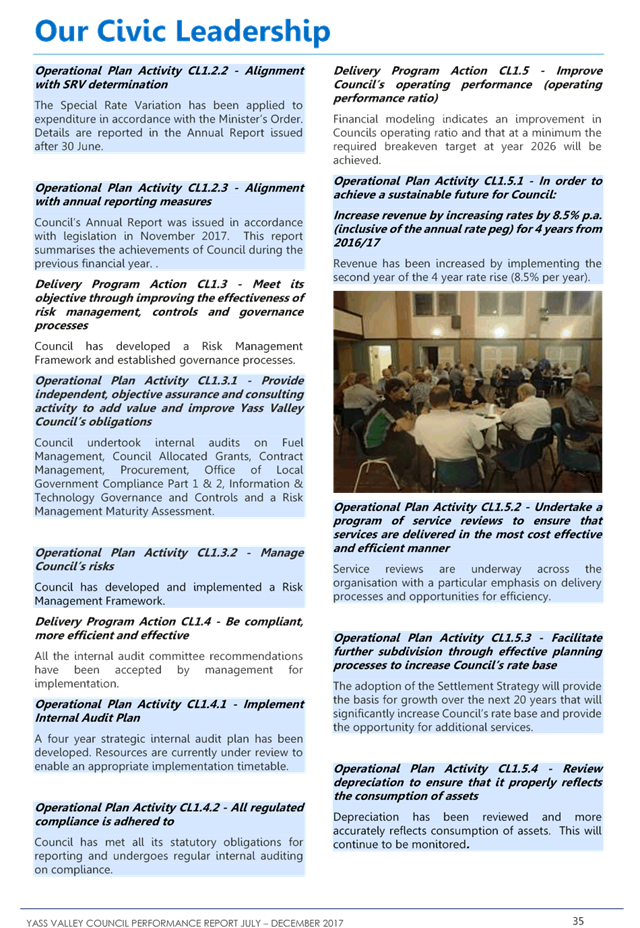 Our Civic Leadership

Operational Plan Activity CL1.2.2 - Alignment with SRV determination

The Special Rate Variation has been applied to expenditure in accordance with the Minister's Order. Details are reported in the Annual Report issued after 30 June.

Operational Plan Activity CL1.2.3 - Alignment with annual reporting measures

Council's Annual Report was issued in accordance with legislation in November 2017. This report summarises the achievements of Council during the previous financial year. .

Delivery Program Action CL1.3 - Meet its objective through improving the effectiveness of risk management, controls and governance processes

Council has developed a Risk Management Framework and established governance processes.

Operational Plan Activity CL1.3.1 - Provide independent, objective assurance and consulting activity to add value and improve Yass Valley Council's obligations

Council undertook internal audits on Fuel Management, Council Allocated Grants, Contract Management, Procurement, Office of Local Government Compliance Part 1 & 2, Information & Technology Governance and Controls and a Risk Management Maturity Assessment.

Operational Plan Activity CL1.3.2 - Manage Council's risks

Council has developed and implemented a Risk Management Framework.

Delivery Program Action CL1.4 - Be compliant, more efficient and effective

All the internal audit committee recommendations have been accepted by management for implementation.

Operational Plan Activity CL1.4.1 - Implement Internal Audit Plan

A four year strategic internal audit plan has been developed. Resources are currently under review to enable an appropriate implementation timetable.

Operational Plan Activity CL1.4.2 - All regulated compliance is adhered to

Council has met all its statutory obligations for reporting and undergoes regular internal auditing on compliance.

Delivery Program Action CL1.5 - Improve Council's operating performance (operating performance ratio)

Financial modeling indicates an improvement in Councils operating ratio and that at a minimum the required breakeven target at year 2026 will be achieved.

Operational Plan Activity CL1.5.1 - In order to achieve a sustainable future for Council:

Increase revenue by increasing rates by 8.5% p.a. (inclusive of the annual rate peg) for 4 years from 2016/17

Revenue has been increased by implementing the second year of the 4 year rate rise (8.5% per year).

Operational Plan Activity CL1.5.2 - Undertake a program of service reviews to ensure that services are delivered in the most cost effective and efficient manner

Service reviews are underway across the organisation with a particular emphasis on delivery processes and opportunities for efficiency.

Operational Plan Activity CL1.5.3 - Facilitate further subdivision through effective planning processes to increase Council's rate base

The adoption of the Settlement Strategy will provide the basis for growth over the next 20 years that will significantly increase Council's rate base and provide the opportunity for additional services.

Operational Plan Activity CL1.5.4 - Review depreciation to ensure that it properly reflects the consumption of assets

Depreciation has been reviewed and more accurately reflects consumption of assets. This will continue to be monitored.

YASS VALLEY COUNCIL PERFORMANCE REPORT JULY – DECEMBER 2017 35